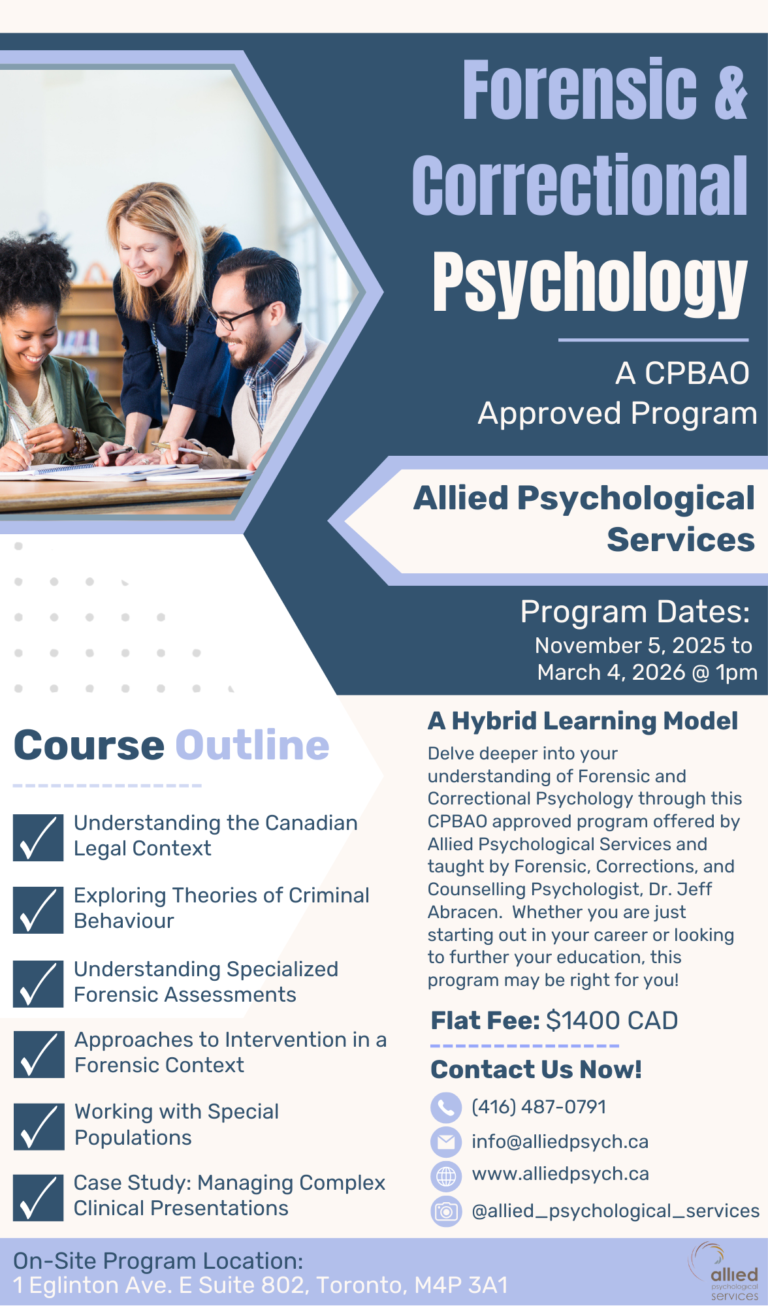 Forensic & Correctional Psychology

A CPBAO Approved Program

Allied Psychological Services

Program Dates:
November 5, 2025 to March 4, 2026 @ 1pm

Course Outline

Understanding the Canadian Legal Context

Exploring Theories of Criminal Behaviour

Understanding Specialized Forensic Assessments

Approaches to Intervention in a Forensic Context

Working with Special Populations

Case Study: Managing Complex Clinical Presentations

A Hybrid Learning Model

Delve deeper into your understanding of Forensic and Correctional Psychology through this CPBAO approved program offered by Allied Psychological Services and taught by Forensic, Corrections, and Counselling Psychologist, Dr. Jeff Abracen. Whether you are just starting out in your career or looking to further your education, this program may be right for you!

Flat Fee: $1400 CAD

Contact Us Now!

(416) 487-0791

info@alliedpsych.ca

www.alliedpsych.ca

@allied_psychological_services

On-Site Program Location:
1 Eglinton Ave. E Suite 802, Toronto, M4P 3A1

allied psychological services